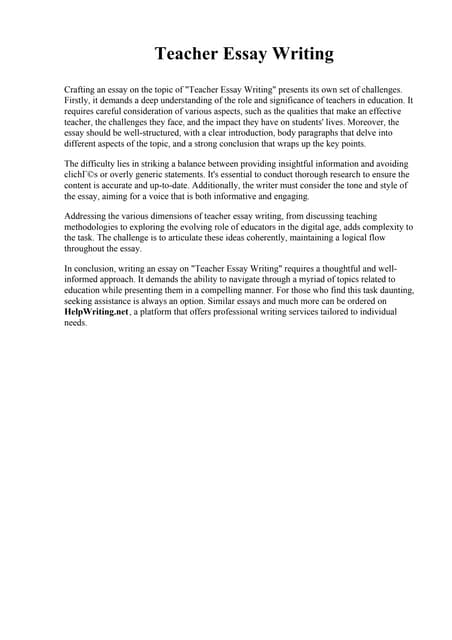 Teacher Essay Writing

Crafting an essay on the topic of "Teacher Essay Writing" presents its own set of challenges. Firstly, it demands a deep understanding of the role and significance of teachers in education. It requires careful consideration of various aspects, such as the qualities that make an effective teacher, the challenges they face, and the impact they have on students' lives. Moreover, the essay should be well-structured, with a clear introduction, body paragraphs that delve into different aspects of the topic, and a strong conclusion that wraps up the key points.

The difficulty lies in striking a balance between providing insightful information and avoiding clichГ©s or overly generic statements. It's essential to conduct thorough research to ensure the content is accurate and up-to-date. Additionally, the writer must consider the tone and style of the essay, aiming for a voice that is both informative and engaging.

Addressing the various dimensions of teacher essay writing, from discussing teaching methodologies to exploring the evolving role of educators in the digital age, adds complexity to the task. The challenge is to articulate these ideas coherently, maintaining a logical flow throughout the essay.

In conclusion, writing an essay on "Teacher Essay Writing" requires a thoughtful and well-informed approach. It demands the ability to navigate through a myriad of topics related to education while presenting them in a compelling manner. For those who find this task daunting, seeking assistance is always an option. Similar essays and much more can be ordered on HelpWriting.net, a platform that offers professional writing services tailored to individual needs.